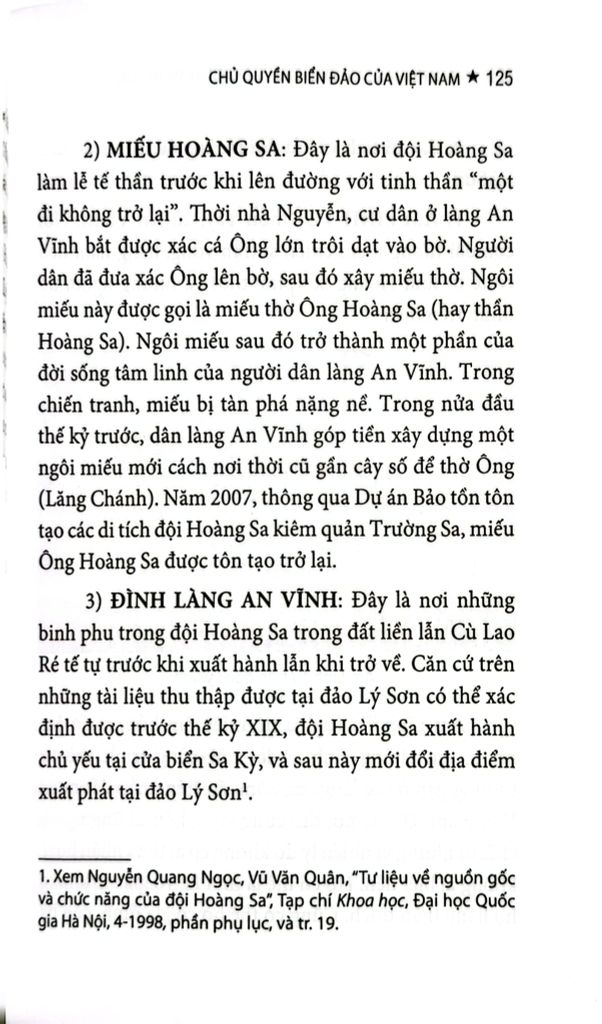 CHỦ QUYỀN BIỂN ĐẢO CỦA VIỆT NAM ★ 125

2) MIẾU HOÀNG SA: Đây là nơi đội Hoàng Sa làm lễ tế thần trước khi lên đường với tinh thần "một đi không trở lại". Thời nhà Nguyễn, cư dân ở làng An Vĩnh bắt được xác cá Ông lớn trôi dạt vào bờ. Người dân đã đưa xác Ông lên bờ, sau đó xây miếu thờ. Ngôi miếu này được gọi là miếu thờ Ông Hoàng Sa (hay thần Hoàng Sa). Ngôi miếu sau đó trở thành một phần của đời sống tâm linh của người dân làng An Vĩnh. Trong chiến tranh, miếu bị tàn phá nặng nề. Trong nửa đầu thế kỷ trước, dân làng An Vĩnh góp tiền xây dựng một ngôi miếu mới cách nơi thời cũ gần cây số để thờ Ông (Lăng Chánh). Năm 2007, thông qua Dự án Bảo tồn tôn tạo các di tích đội Hoàng Sa kiêm quản Trường Sa, miếu Ông Hoàng Sa được tôn tạo trở lại.

3) ĐÌNH LÀNG AN VĨNH: Đây là nơi những binh phu trong đội Hoàng Sa trong đất liền lẫn Cù Lao Ré tế tự trước khi xuất hành lẫn khi trở về. Căn cứ trên những tài liệu thu thập được tại đảo Lý Sơn có thể xác định được trước thế kỷ XIX, đội Hoàng Sa xuất hành chủ yếu tại cửa biển Sa Kỳ, và sau này mới đổi địa điểm xuất phát tại đảo Lý Sơn$^1$.

1. Xem Nguyễn Quang Ngọc, Vũ Văn Quân, "Tư liệu về nguồn gốc và chức năng của đội Hoàng Sa", Tạp chí Khoa học, Đại học Quốc gia Hà Nội, 4-1998, phần phụ lục, và tr. 19.